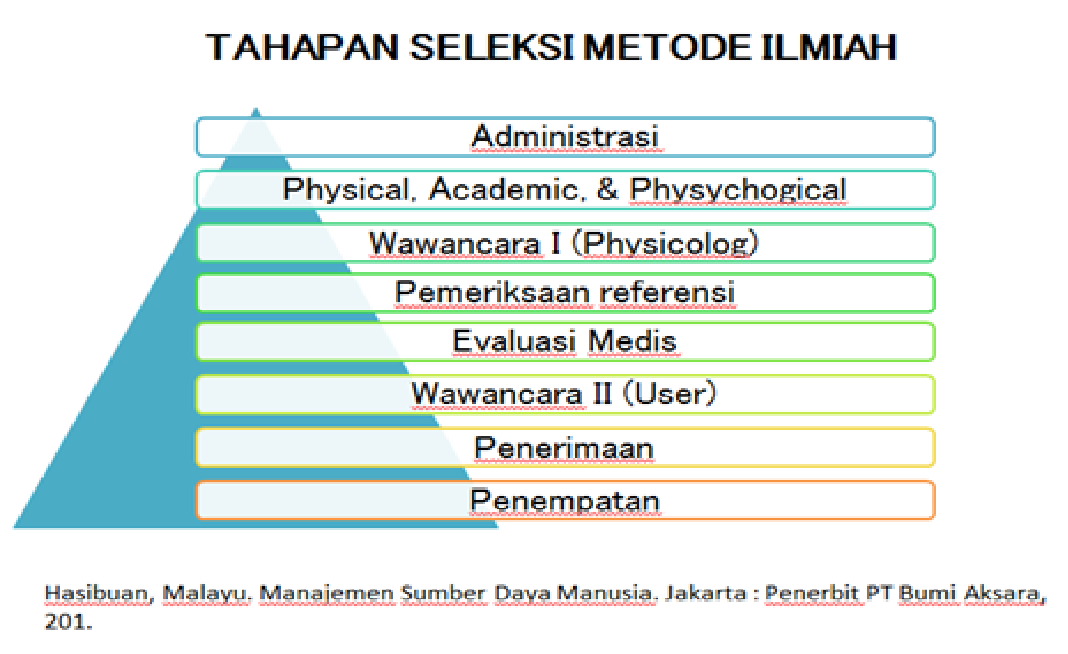 TAHAPAN SELEKSI METODE ILMIAH

Administrasi

Physical, Academic, & Physychogical

Wawancara I (Physicolog)

Pemeriksaan referensi

Evaluasi Medis

Wawancara II (User)

Penerimaan

Penempatan

Hasibuan, Malayu. Manajemen Sumber Daya Manusia. Jakarta : Penerbit PT Bumi Aksara, 201.